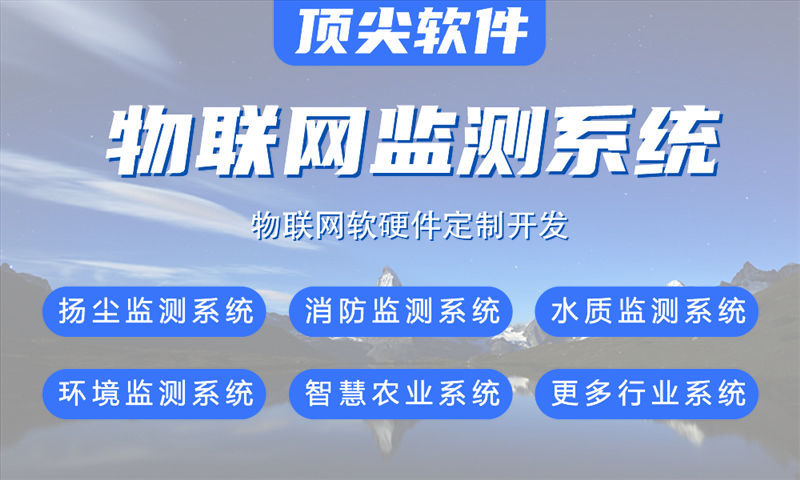 顶尖软件

物联网监测系统

物联网软硬件定制开发

扬尘监测系统
消防监测系统
水质监测系统
环境监测系统
智慧农业系统
更多行业系统